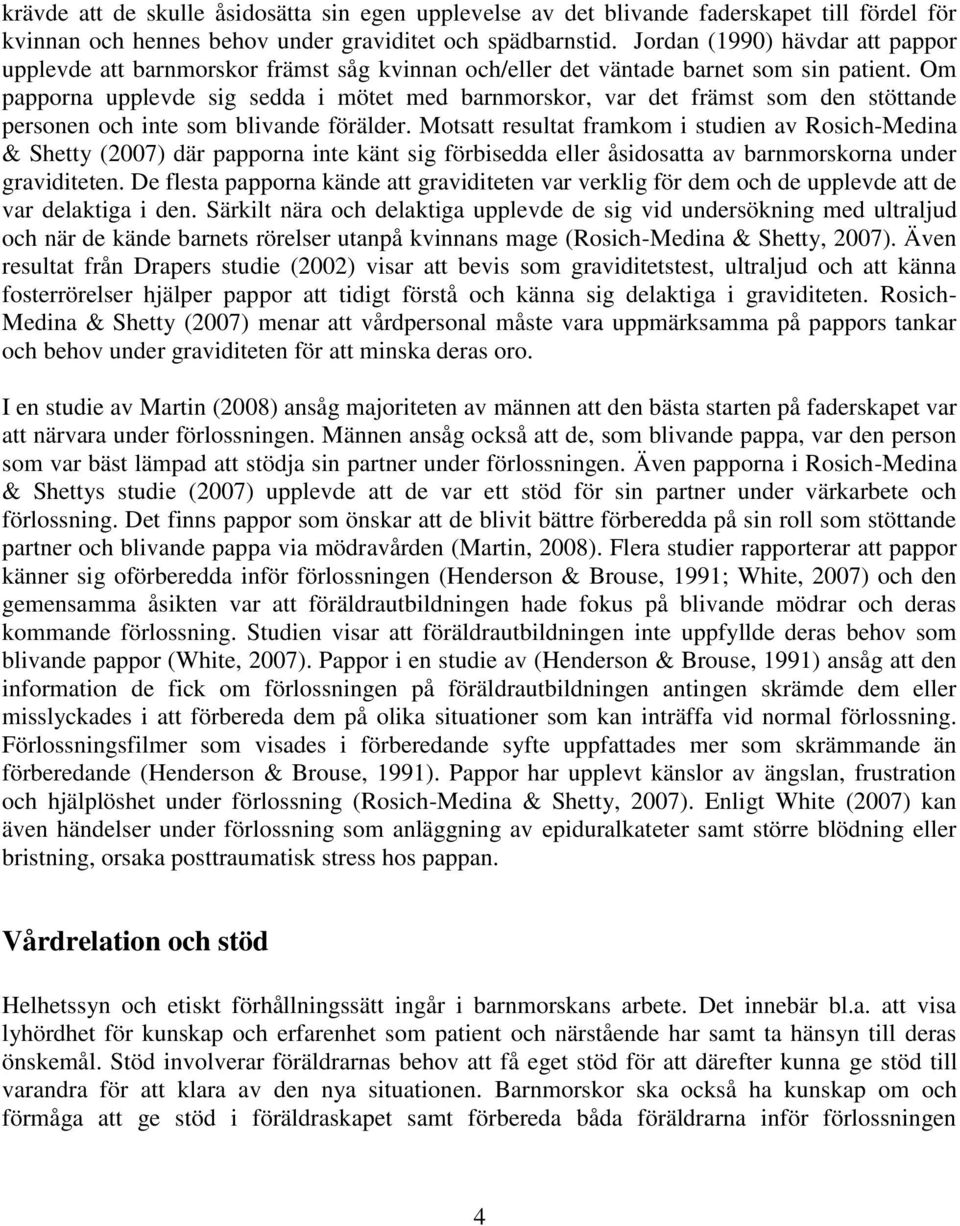 krävde att de skulle åsidosätta sin egen upplevelse av det blivande faderskapet till fördel för kvinnan och hennes behov under graviditet och spädbarnstid. Jordan (1990) hävdar att pappor upplevde att barnmorskor främst såg kvinnan och/eller det väntade barnet som sin patient. Om papporna upplevde sig sedda i mötet med barnmorskor, var det främst som den stöttande personen och inte som blivande förälder. Motsatt resultat framkom i studien av Rosich-Medina & Shetty (2007) där papporna inte känt sig förbisedda eller åsidosatta av barnmorskorna under graviditeten. De flesta papporna kände att graviditeten var verklig för dem och de upplevde att de var delaktiga i den. Särkilt nära och delaktiga upplevde de sig vid undersökning med ultraljud och när de kände barnets rörelser utanpå kvinnans mage (Rosich-Medina & Shetty, 2007). Även resultat från Drapers studie (2002) visar att bevis som graviditetstest, ultraljud och att känna fosterrörelser hjälper pappor att tidigt förstå och känna sig delaktiga i graviditeten. Rosich-Medina & Shetty (2007) menar att vårdpersonal måste vara uppmärksamma på pappors tankar och behov under graviditeten för att minska deras oro.

I en studie av Martin (2008) ansåg majoriteten av männen att den bästa starten på faderskapet var att närvara under förlossningen. Männen ansåg också att de, som blivande pappa, var den person som var bäst lämpad att stödja sin partner under förlossningen. Även papporna i Rosich-Medina & Shettys studie (2007) upplevde att de var ett stöd för sin partner under värkarbete och förlossning. Det finns pappor som önskar att de blivit bättre förberedda på sin roll som stöttande partner och blivande pappa via mödravården (Martin, 2008). Flera studier rapporterar att pappor känner sig oförberedda inför förlossningen (Henderson & Brouse, 1991; White, 2007) och den gemensamma åsikten var att föräldrautbildningen hade fokus på blivande mödrar och deras kommande förlossning. Studien visar att föräldrautbildningen inte uppfyllde deras behov som blivande pappor (White, 2007). Pappor i en studie av (Henderson & Brouse, 1991) ansåg att den information de fick om förlossningen på föräldrautbildningen antingen skrämde dem eller misslyckades i att förbereda dem på olika situationer som kan inträffa vid normal förlossning. Förlossningsfilmer som visades i förberedande syfte uppfattades mer som skrämmande än förberedande (Henderson & Brouse, 1991). Pappor har upplevt känslor av ängslan, frustration och hjälplöshet under förlossning (Rosich-Medina & Shetty, 2007). Enligt White (2007) kan även händelser under förlossning som anläggning av epiduralkateter samt större blödning eller bristning, orsaka posttraumatisk stress hos pappan.

Vårdrelation och stöd

Helhetssyn och etiskt förhållningssätt ingår i barnmorskans arbete. Det innebär bl.a. att visa lyhördhet för kunskap och erfarenhet som patient och närstående har samt ta hänsyn till deras önskemål. Stöd involverar föräldrarnas behov att få eget stöd för att därefter kunna ge stöd till varandra för att klara av den nya situationen. Barnmorskor ska också ha kunskap om och förmåga att ge stöd i föräldraskapet samt förbereda båda föräldrarna inför förlossningen

4